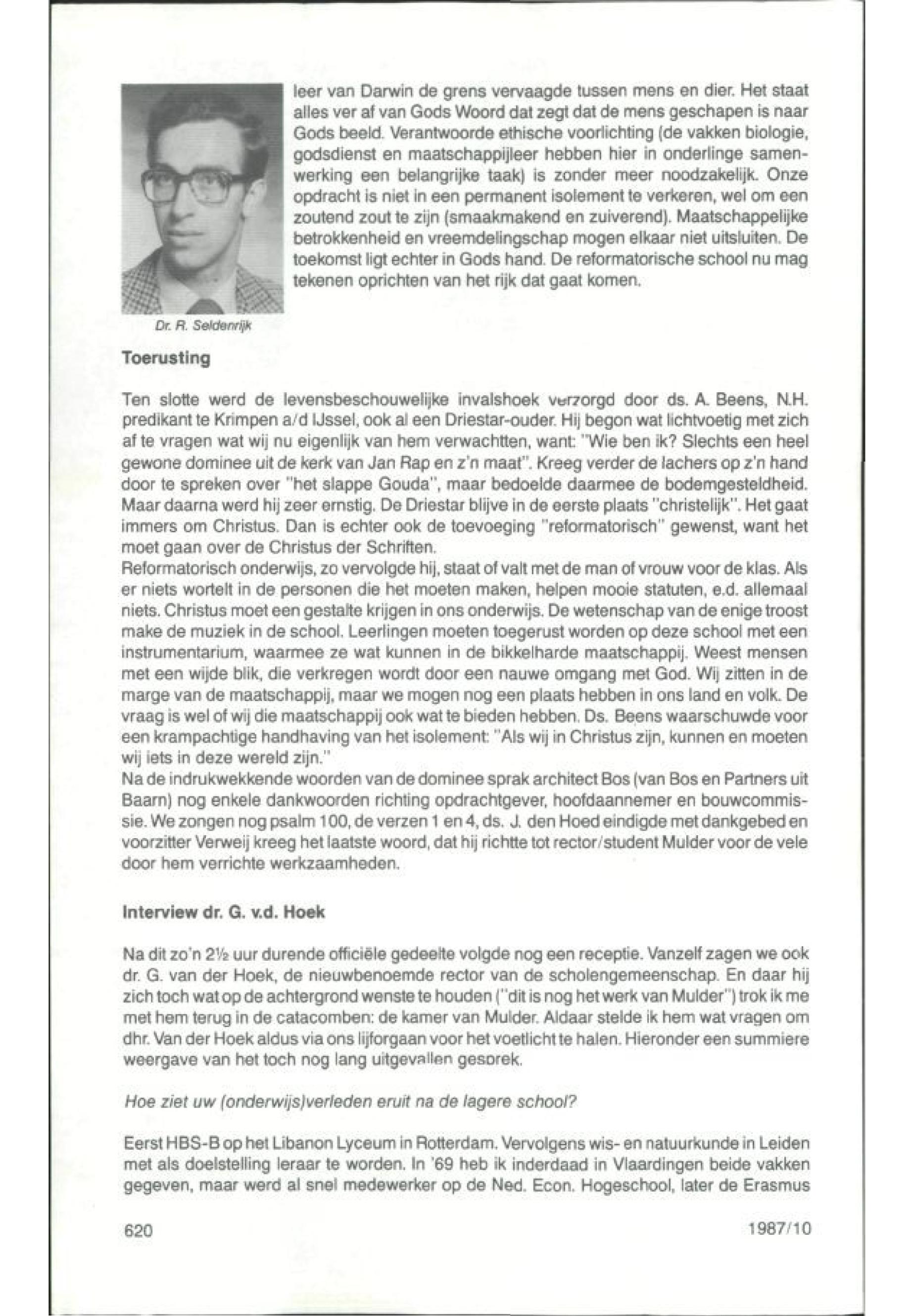 leer van Darwin de grens vervaagde tussen mens en dier. Het staat alles ver af van Gods Woord dat zegt dat de mens geschapen is naar Gods beeld. Verantwoorde ethische voorlichting (de vakken biologie, godsdienst en maatschappijleer hebben hier in onderlinge samenwerking een belangrijke taak) is zonder meer noodzakelijk. Onze opdracht is niet in een permanent isolement te verkeren, wel om een zoutend zout te zijn (smaakmakend en zuiverend). Maatschappelijke betrokkenheid en vreemdelingschap mogen elkaar niet uitsluiten. De toekomst ligt echter in Gods hand. De reformatorische school nu mag tekenen oprichten van het rijk dat gaat komen.

Dr. R. Seldenrijk

Toerusting

Ten slotte werd de levensbeschouwelijke invalshoek verzorgd door ds. A. Beens, N.H. predikant te Krimpen a/d IJssel, ook al een Driestar-ouder. Hij begon wat lichtvoetig met zich af te vragen wat wij nu eigenlijk van hem verwachtten, want: "Wie ben ik? Slechts een heel gewone dominee uit de kerk van Jan Rap en z'n maat". Kreeg verder de lachers op z'n hand door te spreken over "het slappe Gouda", maar bedoelde daarmee de bodemgesteldheid. Maar daarna werd hij zeer ernstig. De Driestar blijve in de eerste plaats "christelijk". Het gaat immers om Christus. Dan is echter ook de toevoeging "reformatorisch" gewenst, want het moet gaan over de Christus der Schriften.
Reformatorisch onderwijs, zo vervolgde hij, staat of valt met de man of vrouw voor de klas. Als er niets wortelt in de personen die het moeten maken, helpen mooie statuten, e.d. allemaal niets. Christus moet een gestalte krijgen in ons onderwijs. De wetenschap van de enige troost make de muziek in de school. Leerlingen moeten toegerust worden op deze school met een instrumentarium, waarmee ze wat kunnen in de bikkelharde maatschappij. Weest mensen met een wijde blik, die verkregen wordt door een nauwe omgang met God. Wij zitten in de marge van de maatschappij, maar we mogen nog een plaats hebben in ons land en volk. De vraag is wel of wij die maatschappij ook wat te bieden hebben. Ds. Beens waarschuwde voor een krampachtige handhaving van het isolement: "Als wij in Christus zijn, kunnen en moeten wij iets in deze wereld zijn."
Na de indrukwekkende woorden van de dominee sprak architect Bos (van Bos en Partners uit Baarn) nog enkele dankwoorden richting opdrachtgever, hoofdaannemer en bouwcommissie. We zongen nog psalm 100, de verzen 1 en 4, ds. J. den Hoed eindigde met dankgebed en voorzitter Verweij kreeg het laatste woord, dat hij richtte tot rector/student Mulder voor de vele door hem verrichte werkzaamheden.

Interview dr. G. v.d. Hoek

Na dit zo'n 2½ uur durende officiële gedeelte volgde nog een receptie. Vanzelf zagen we ook dr. G. van der Hoek, de nieuwbenoemde rector van de scholengemeenschap. En daar hij zich toch wat op de achtergrond wenste te houden ("dit is nog het werk van Mulder") trok ik me met hem terug in de catacomben: de kamer van Mulder. Aldaar stelde ik hem wat vragen om dhr. Van der Hoek aldus via ons lijforgaan voor het voetlicht te halen. Hieronder een summiere weergave van het toch nog lang uitgevallen gesprek.

Hoe ziet uw (onderwijs)verleden eruit na de lagere school?

Eerst HBS-B op het Libanon Lyceum in Rotterdam. Vervolgens wis- en natuurkunde in Leiden met als doelstelling leraar te worden. In '69 heb ik inderdaad in Vlaardingen beide vakken gegeven, maar werd al snel medewerker op de Ned. Econ. Hogeschool, later de Erasmus

620 1987/10